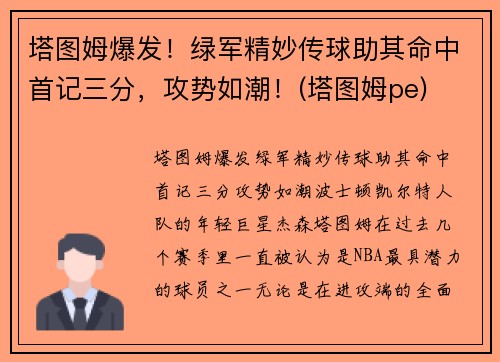 塔图姆爆发！绿军精妙传球助其命中首记三分，攻势如潮！(塔图姆pe)

塔图姆爆发绿军精妙传球助其命中首记三分攻势如潮波士顿凯尔特人队的年轻巨星杰森塔图姆在过去几个赛季里一直被认为是NBA最具潜力的球员之一无论是在进攻端的全面